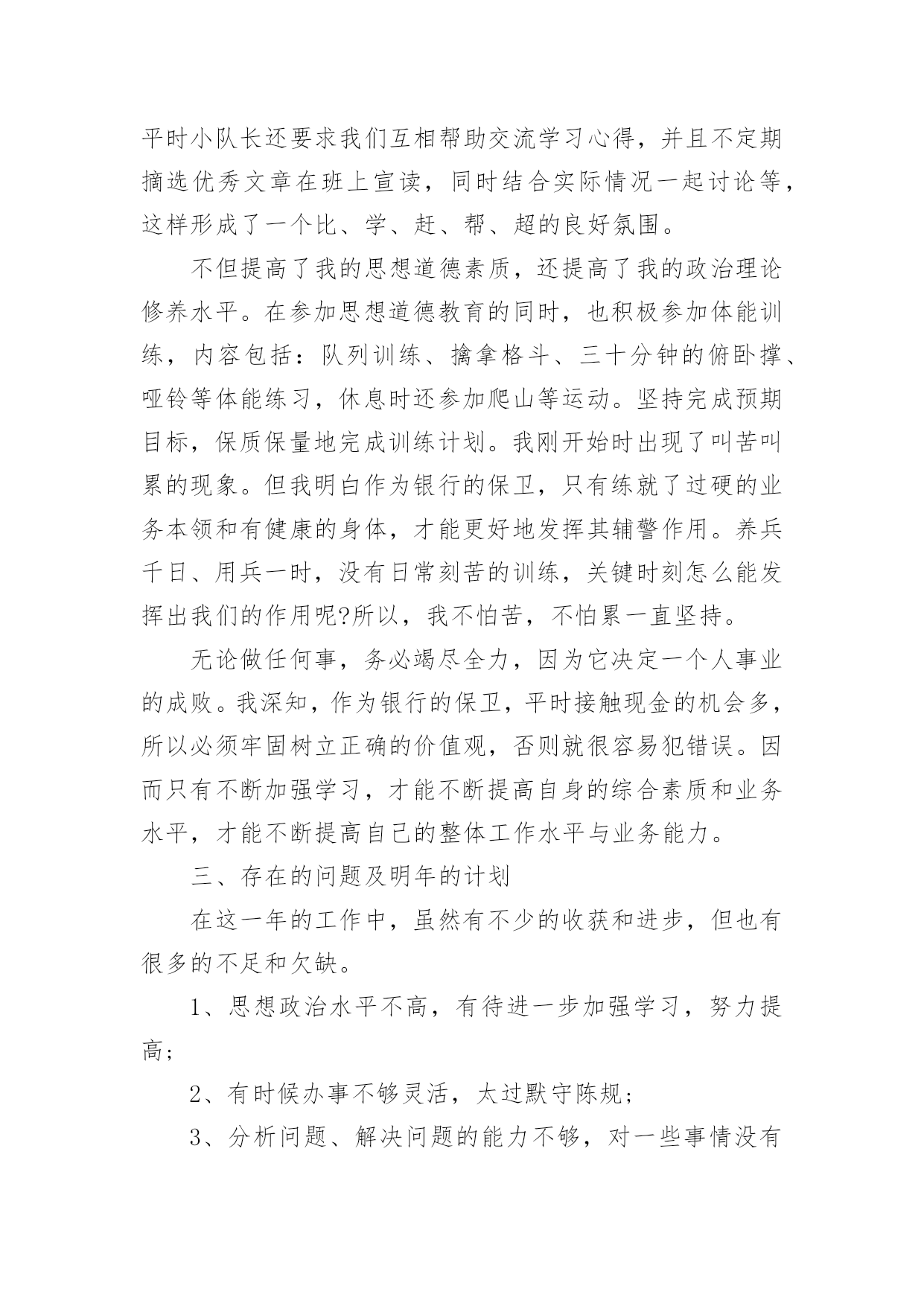 平时小队长还要求我们互相帮助交流学习心得，并且不定期摘选优秀文章在班上宣读，同时结合实际情况一起讨论等，这样形成了一个比、学、赶、帮、超的良好氛围。

不但提高了我的思想道德素质，还提高了我的政治理论修养水平。在参加思想道德教育的同时，也积极参加体能训练，内容包括：队列训练、擒拿格斗、三十分钟的俯卧撑、哑铃等体能练习，休息时还参加爬山等运动。坚持完成预期目标，保质保量地完成训练计划。我刚开始时出现了叫苦叫累的现象。但我明白作为银行的保卫，只有练就了过硬的业务本领和有健康的身体，才能更好地发挥其辅警作用。养兵千日、用兵一时，没有日常刻苦的训练，关键时刻怎么能发挥出我们的作用呢?所以，我不怕苦，不怕累一直坚持。

无论做任何事，务必竭尽全力，因为它决定一个人事业的成败。我深知，作为银行的保卫，平时接触现金的机会多，所以必须牢固树立正确的价值观，否则就很容易犯错误。因而只有不断加强学习，才能不断提高自身的综合素质和业务水平，才能不断提高自己的整体工作水平与业务能力。

三、存在的问题及明年的计划

在这一年的工作中，虽然有不少的收获和进步，但也有很多的不足和欠缺。

1、思想政治水平不高，有待进一步加强学习，努力提高;

2、有时候办事不够灵活，太过默守陈规;

3、分析问题、解决问题的能力不够，对一些事情没有